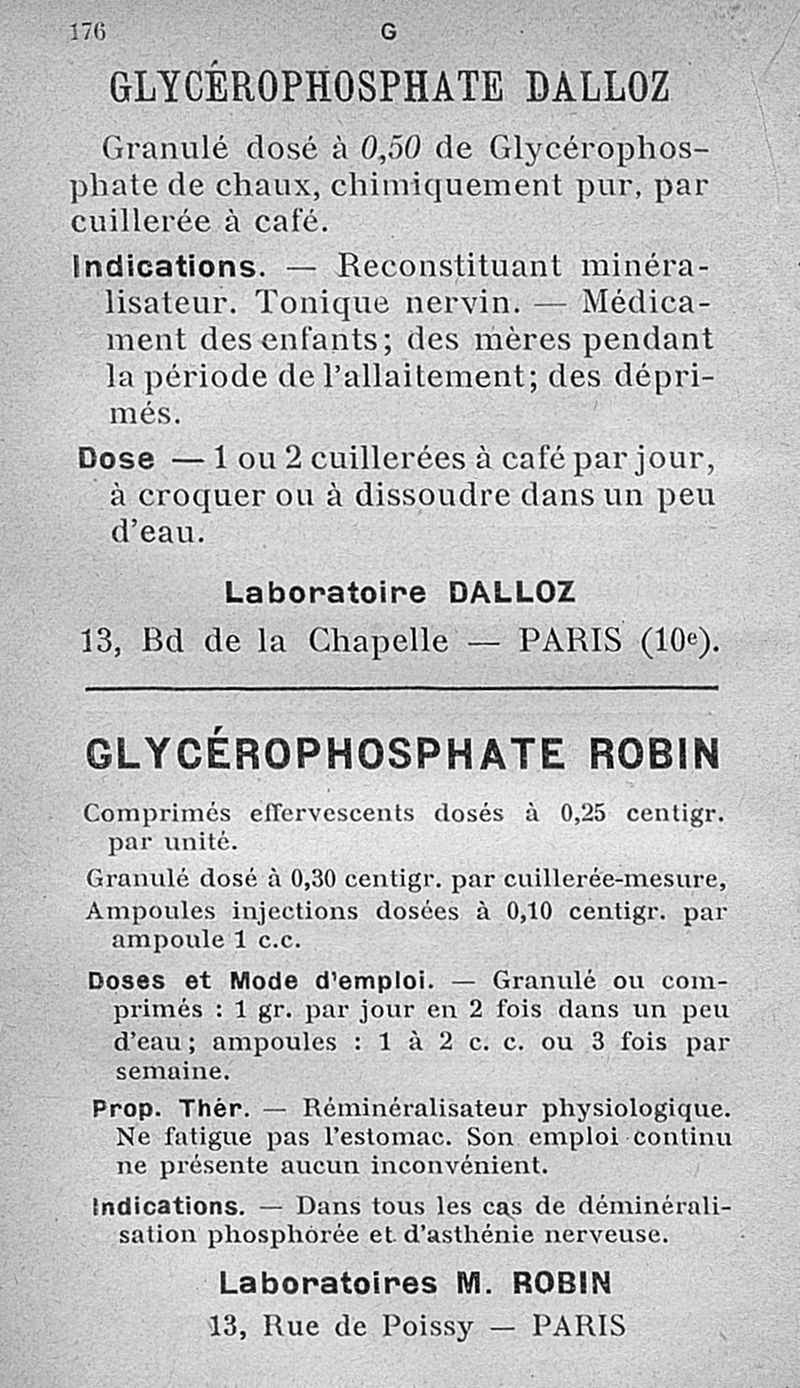 176 G

GLYCÉROPHOSPHATE DALLOZ

Granulé dosé à 0,50 de Glycérophosphate de chaux, chimiquement pur, par cuillerée à café.

Indications. — Reconstituant minéralisateur. Tonique nervin. — Médicament des enfants; des mères pendant la période de l'allaitement; des déprimés.

Dose — 1 ou 2 cuillerées à café par jour, à croquer ou à dissoudre dans un peu d'eau.

Laboratoire DALLOZ
13, Bd de la Chapelle — PARIS (10e).

GLYCÉROPHOSPHATE ROBIN

Comprimés effervescents dosés à 0,25 centigr. par unité.

Granulé dosé à 0,30 centigr. par cuillerée-mesure,

Ampoules injections dosées à 0,10 centigr. par ampoule 1 c.c.

Doses et Mode d'emploi. — Granulé ou comprimés : 1 gr. par jour en 2 fois dans un peu d'eau; ampoules : 1 à 2 c. c. ou 3 fois par semaine.

Prop. Thér. — Réminéralisateur physiologique. Ne fatigue pas l'estomac. Son emploi continu ne présente aucun inconvénient.

Indications. — Dans tous les cas de déminéralisation phosphorée et d'asthénie nerveuse.

Laboratoires M. ROBIN
13, Rue de Poissy — PARIS